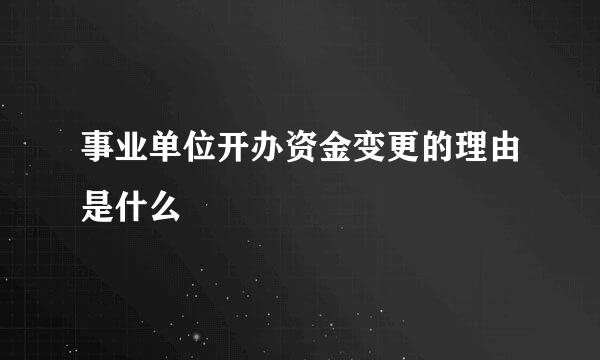 事业单位开办资金变更的理由是什么